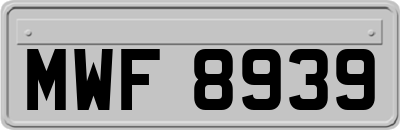 MWF 8939